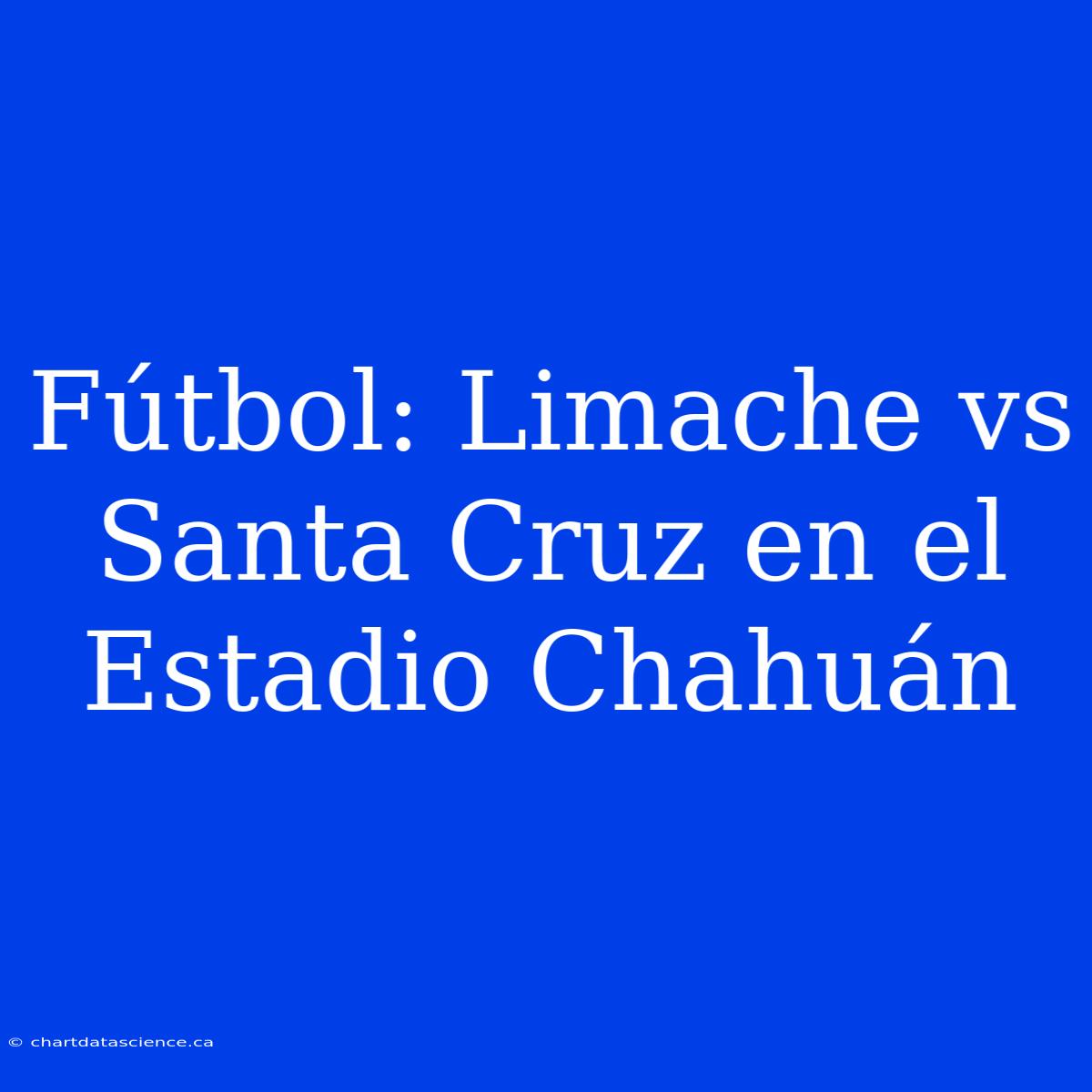 Fútbol: Limache vs Santa Cruz en el Estadio Chahuán

© chartdatascience.ca